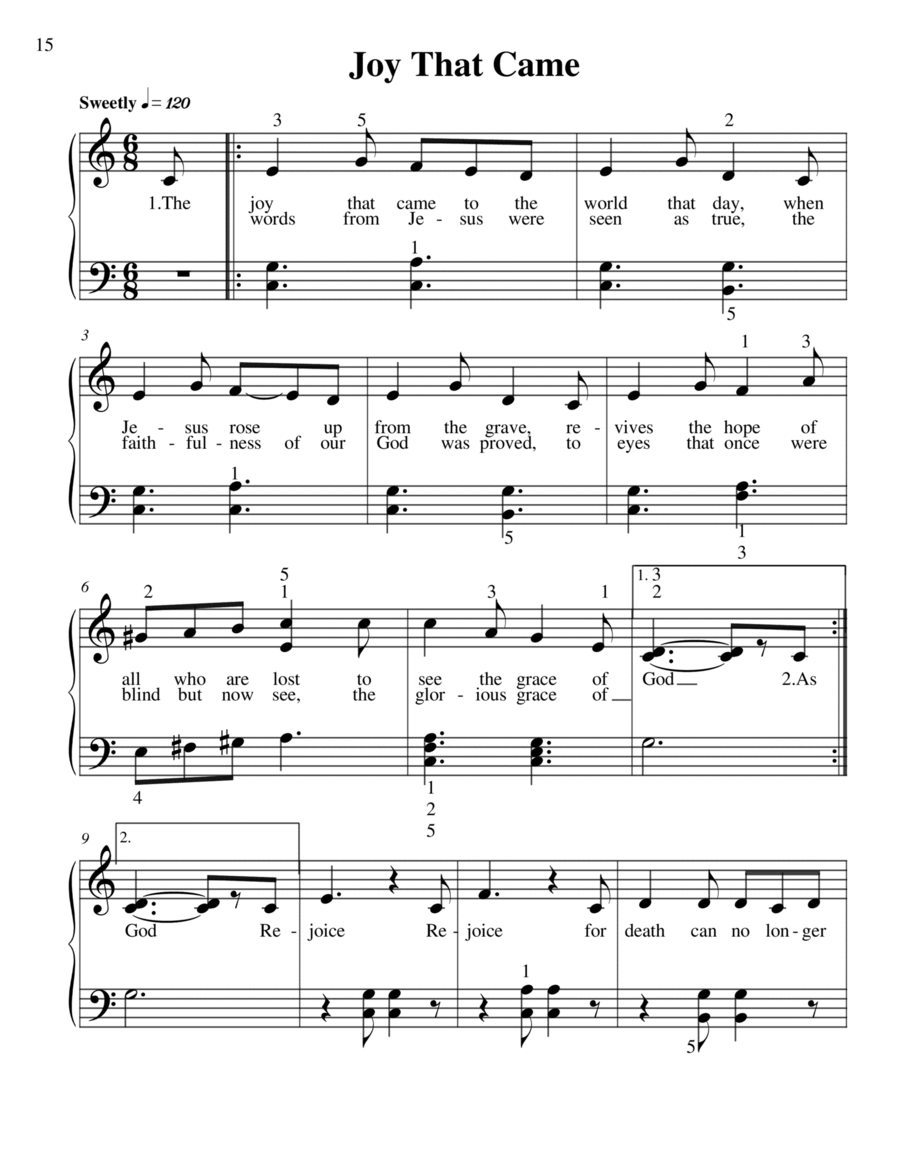 15

Joy That Came

Sweetly ♩= 120

3 5 2

1.The joy that came to the world that day, when
words from Je - sus were seen as true, the

1

5

3

1 3

Je - sus rose up from the grave, re - vives the hope of
faith - ful - ness of our God was proved, to eyes that once were

1

5 1 3

6

2 5 1 3 1 1. 3 2

all who are lost to see the grace of God 2.As
blind but now see, the glor - ious grace of

4 1 2 5

9

2.

God Re - joice Re - joice for death can no lon - ger

1

5